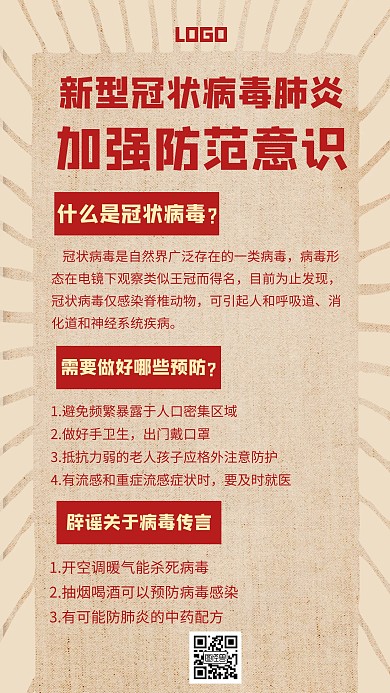 LOGO

新型冠状病毒肺炎

加强防范意识

什么是冠状病毒？

冠状病毒是自然界广泛存在的一类病毒，病毒形态在电镜下观察类似王冠而得名，目前为止发现，冠状病毒仅感染脊椎动物，可引起人和呼吸道、消化道和神经系统疾病。

需要做好哪些预防？

1.避免频繁暴露于人口密集区域
2.做好手卫生，出门戴口罩
3.抵抗力弱的老人孩子应格外注意防护
4.有流感和重症流感症状时，要及时就医

辟谣关于病毒传言

1.开空调暖气能杀死病毒
2.抽烟喝酒可以预防病毒感染
3.有可能防肺炎的中药配方